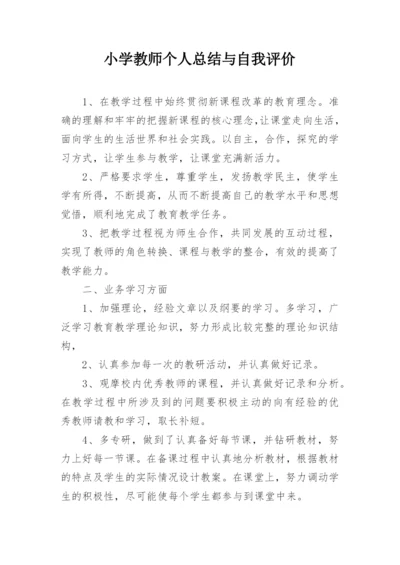 小学教师个人总结与自我评价

1、在教学过程中始终贯彻新课程改革的教育理念。准确的理解和牢牢的把握新课程的核心理念,让课堂走向生活,面向学生的生活世界和社会实践。以自主，合作，探究的学习方式，让学生参与教学，让课堂充满新活力。

2、严格要求学生，尊重学生，发扬教学民主，使学生学有所得，不断提高，从而不断提高自己的教学水平和思想觉悟，顺利地完成了教育教学任务。

3、把教学过程视为师生合作，共同发展的互动过程，实现了教师的角色转换、课程与教学的整合，有效的提高了教学能力。

二、业务学习方面

1、加强理论，经验文章以及纲要的学习。多学习，广泛学习教育教学理论知识，努力形成比较完整的理论知识结构，

2、认真参加每一次的教研活动，并认真做好记录。

3、观摩校内优秀教师的课程，并认真做好记录和分析。在教学过程中所涉及到的问题要积极主动的向有经验的优秀教师请教和学习，取长补短。

4、多专研，做到了认真备好每节课，并钻研教材，努力上好每一节课。在备课过程中认真地分析教材，根据教材的特点及学生的实际情况设计教案。在课堂上，努力调动学生的积极性，尽可能使每个学生都参与到课堂中来。